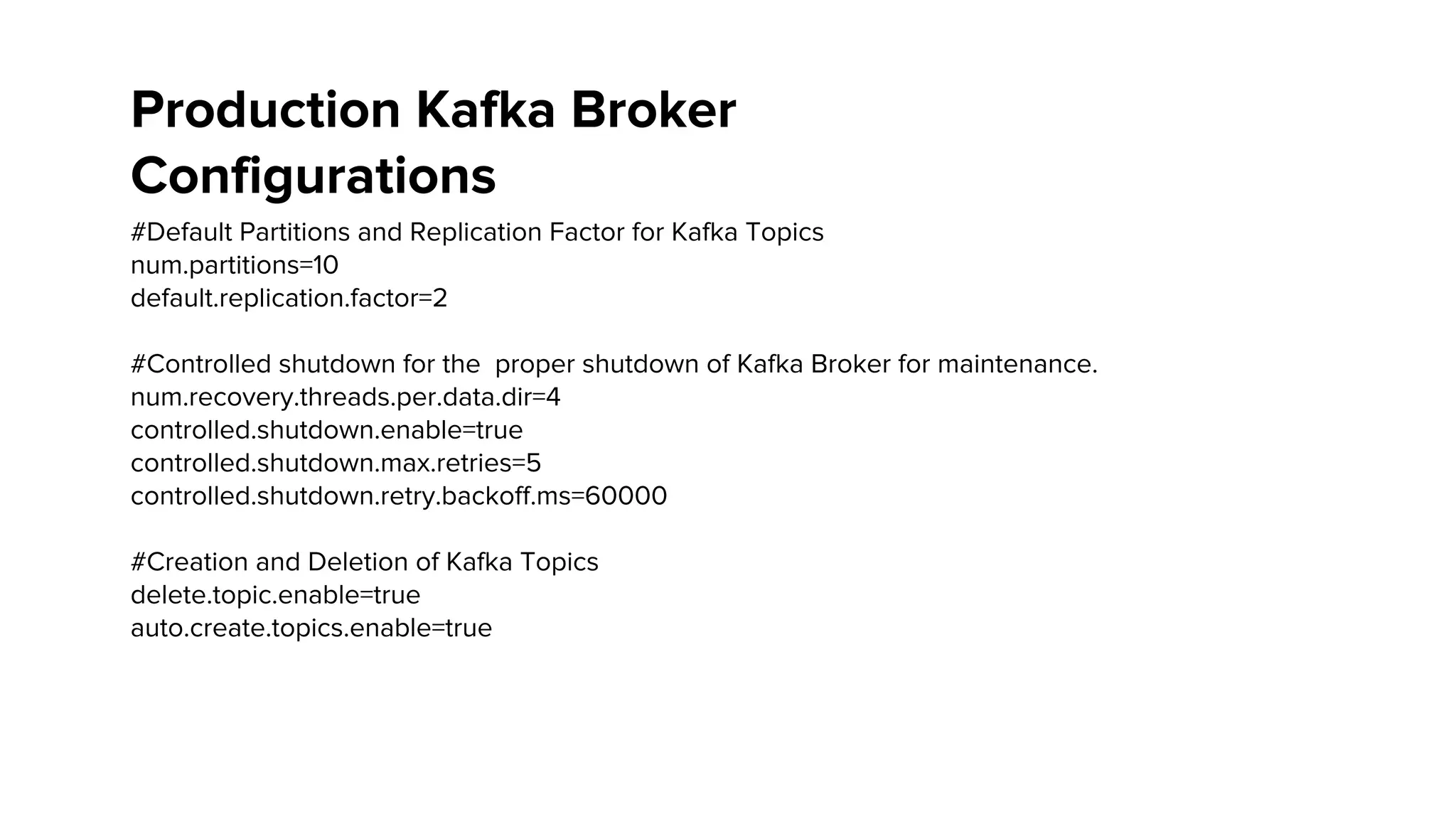 Production Kafka Broker Configurations

#Default Partitions and Replication Factor for Kafka Topics
num.partitions=10
default.replication.factor=2

#Controlled shutdown for the  proper shutdown of Kafka Broker for maintenance.
num.recovery.threads.per.data.dir=4
controlled.shutdown.enable=true
controlled.shutdown.max.retries=5
controlled.shutdown.retry.backoff.ms=60000

#Creation and Deletion of Kafka Topics
delete.topic.enable=true
auto.create.topics.enable=true